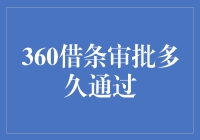 360借条审批多久通过